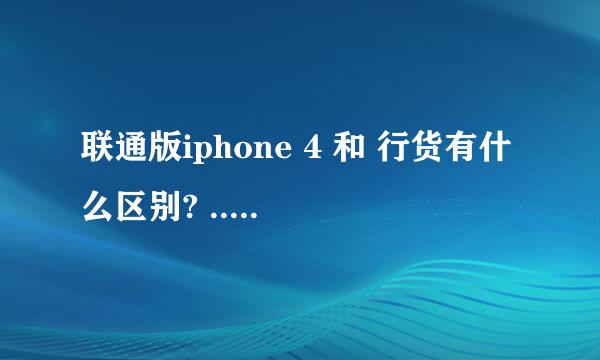 联通版iphone 4 和 行货有什么区别? .....